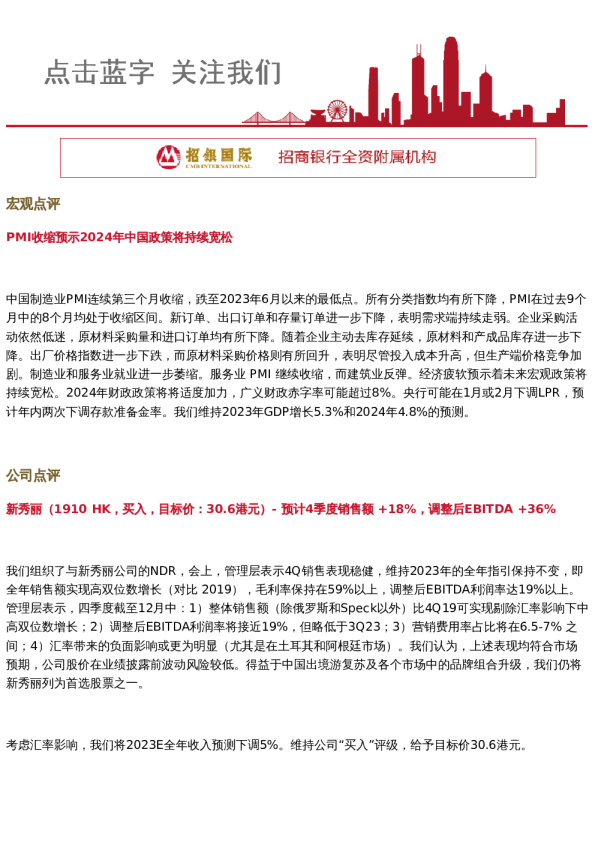 点击蓝字 关注我们

招银国际
CMB INTERNATIONAL
招商银行全资附属机构

宏观点评

PMI收缩预示2024年中国政策将持续宽松

中国制造业PMI连续第三个月收缩，跌至2023年6月以来的最低点。所有分类指数均有所下降，PMI在过去9个月中的8个月均处于收缩区间。新订单、出口订单和存量订单进一步下降，表明需求端持续走弱。企业采购活动依然低迷，原材料采购量和进口订单均有所下降。随着企业主动去库存延续，原材料和产成品库存进一步下降。出厂价格指数进一步下跌，而原材料采购价格则有所回升，表明尽管投入成本升高，但生产端价格竞争加剧。制造业和服务业就业进一步萎缩。服务业 PMI 继续收缩，而建筑业反弹。经济疲软预示着未来宏观政策将持续宽松。2024年财政政策将将适度加力，广义财政赤字率可能超过8%。央行可能在1月或2月下调LPR，预计年内两次下调存款准备金率。我们维持2023年GDP增长5.3%和2024年4.8%的预测。

公司点评

新秀丽（1910 HK，买入，目标价：30.6港元）- 预计4季度销售额 +18%，调整后EBITDA +36%

我们组织了与新秀丽公司的NDR，会上，管理层表示4Q销售表现稳健，维持2023年的全年指引保持不变，即全年销售额实现高双位数增长（对比 2019），毛利率保持在59%以上，调整后EBITDA利润率达19%以上。管理层表示，四季度截至12月中：1）整体销售额（除俄罗斯和Speck以外）比4Q19可实现剔除汇率影响下中高双位数增长；2）调整后EBITDA利润率将接近19%，但略低于3Q23；3）营销费用率占比将在6.5-7% 之间；4）汇率带来的负面影响或更为明显（尤其是在土耳其和阿根廷市场）。我们认为，上述表现均符合市场预期，公司股价在业绩披露前波动风险较低。得益于中国出境游复苏及各个市场中的品牌组合升级，我们仍将新秀丽列为首选股票之一。

考虑汇率影响，我们将2023E全年收入预测下调5%。维持公司“买入”评级，给予目标价30.6港元。